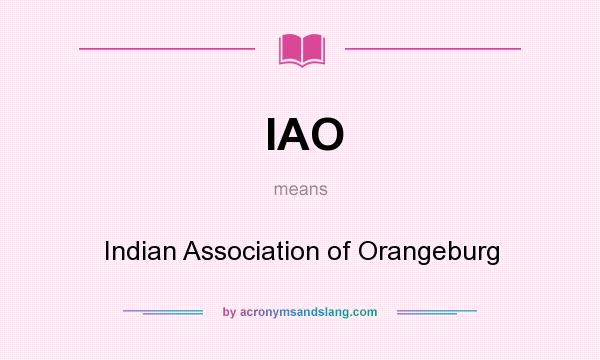 IAO

means

Indian Association of Orangeburg

by acronymsandslang.com